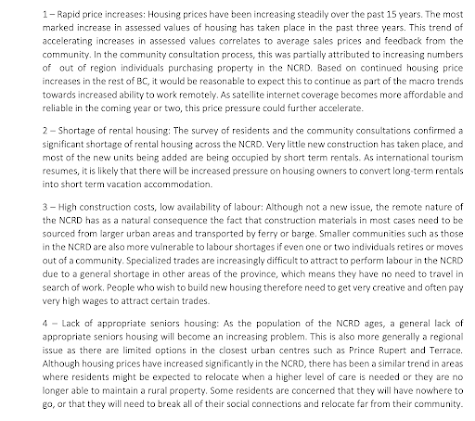 1 – Rapid price increases: Housing prices have been increasing steadily over the past 15 years. The most marked increase in assessed values of housing has taken place in the past three years. This trend of accelerating increases in assessed values correlates to average sales prices and feedback from the community. In the community consultation process, this was partially attributed to increasing numbers of out of region individuals purchasing property in the NCRD. Based on continued housing price increases in the rest of BC, it would be reasonable to expect this to continue as part of the macro trends towards increased ability to work remotely. As satellite internet coverage becomes more affordable and reliable in the coming year or two, this price pressure could further accelerate.

2 – Shortage of rental housing: The survey of residents and the community consultations confirmed a significant shortage of rental housing across the NCRD. Very little new construction has taken place, and most of the new units being added are being occupied by short term rentals. As international tourism resumes, it is likely that there will be increased pressure on housing owners to convert long-term rentals into short term vacation accommodation.

3 – High construction costs, low availability of labour: Although not a new issue, the remote nature of the NCRD has as a natural consequence the fact that construction materials in most cases need to be sourced from larger urban areas and transported by ferry or barge. Smaller communities such as those in the NCRD are also more vulnerable to labour shortages if even one or two individuals retires or moves out of a community. Specialized trades are increasingly difficult to attract to perform labour in the NCRD due to a general shortage in other areas of the province, which means they have no need to travel in search of work. People who wish to build new housing therefore need to get very creative and often pay very high wages to attract certain trades.

4 – Lack of appropriate seniors housing: As the population of the NCRD ages, a general lack of appropriate seniors housing will become an increasing problem. This is also more generally a regional issue as there are limited options in the closest urban centres such as Prince Rupert and Terrace. Although housing prices have increased significantly in the NCRD, there has been a similar trend in areas where residents might be expected to relocate when a higher level of care is needed or they are no longer able to maintain a rural property. Some residents are concerned that they will have nowhere to go, or that they will need to break all of their social connections and relocate far from their community.